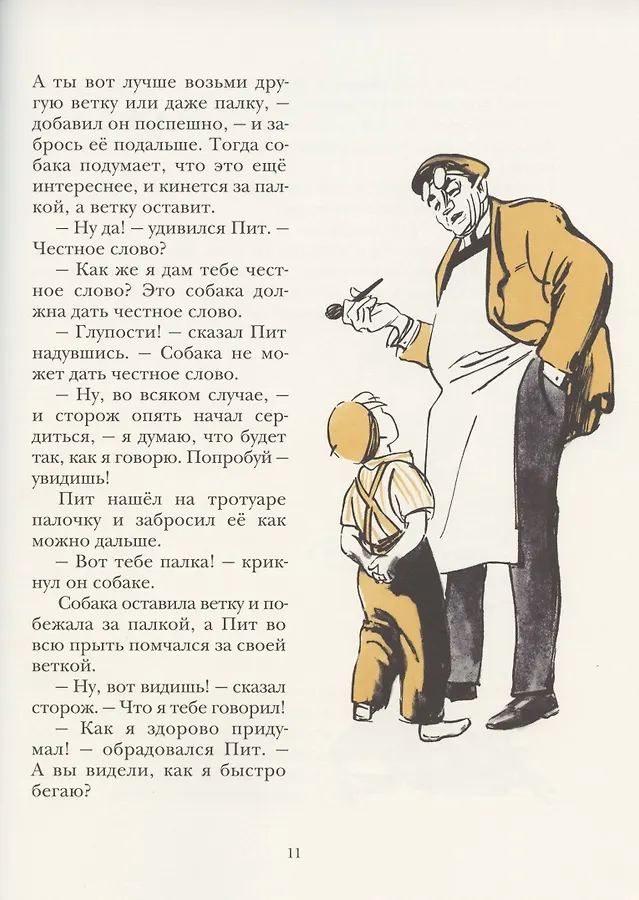 А ты вот лучше возьми другую ветку или даже палку, — добавил он поспешно, — и забрось её подальше. Тогда собака подумает, что это ещё интереснее, и кинется за палкой, а ветку оставит.

— Ну да! — удивился Пит. — Честное слово?

— Как же я дам тебе честное слово? Это собака должна дать честное слово.

— Глупости! — сказал Пит надувшись. — Собака не может дать честное слово.

— Ну, во всяком случае, — и сторож опять начал сердиться, — я думаю, что будет так, как я говорю. Попробуй — увидишь!

Пит нашёл на тротуаре палочку и забросил её как можно дальше.

— Вот тебе палка! — крикнул он собаке.

Собака оставила ветку и побежала за палкой, а Пит во всю прыть помчался за своей веткой.

— Ну, вот видишь! — сказал сторож. — Что я тебе говорил!

— Как я здорово придумал! — обрадовался Пит. — А вы видели, как я быстро бегаю?

11